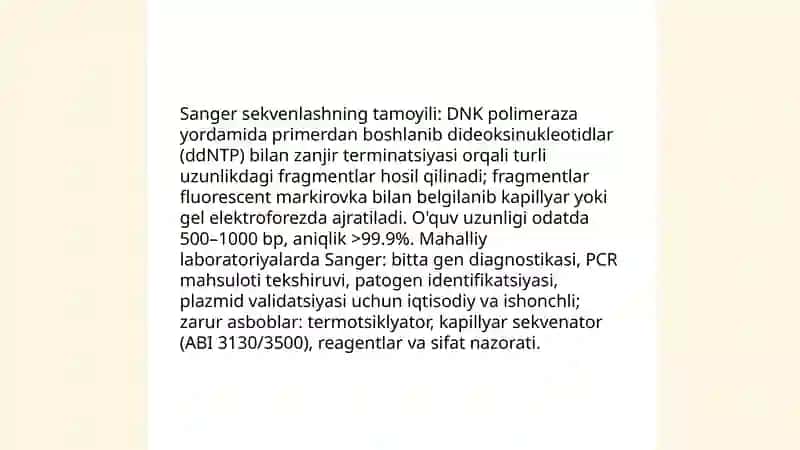 Sanger sekvenlashning tamoyili: DNK polimeraza yordamida primerdan boshlanib dideoksinukleotidlar (ddNTP) bilan zanjir terminatsiyasi orqali turli uzunlikdagi fragmentlar hosil qilinadi; fragmentlar fluorescent markirovka bilan belgilanib kapillyar yoki gel elektroforezda ajratiladi. O'quv uzunligi odatda 500–1000 bp, aniqlik >99.9%. Mahalliy laboratoriyalarda Sanger: bitta gen diagnostikasi, PCR mahsuloti tekshiruvi, patogen identifikatsiyasi, plazmid validatsiyasi uchun iqtisodiy va ishonchli; zarur asboblar: termotsiklyator, kapillyar sekvenator (ABI 3130/3500), reagentlar va sifat nazorati.